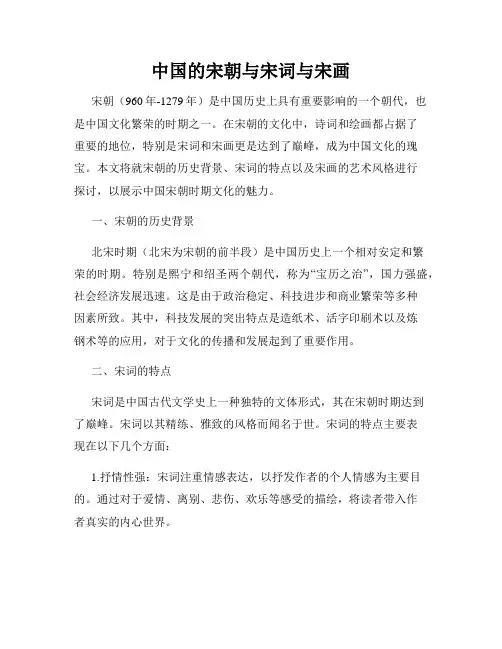 中国的宋朝与宋词与宋画

宋朝（960年-1279年）是中国历史上具有重要影响的一个朝代，也是中国文化繁荣的时期之一。在宋朝的文化中，诗词和绘画都占据了重要的地位，特别是宋词和宋画更是达到了巅峰，成为中国文化的瑰宝。本文将就宋朝的历史背景、宋词的特点以及宋画的艺术风格进行探讨，以展示中国宋朝时期文化的魅力。

一、宋朝的历史背景

北宋时期（北宋为宋朝的前半段）是中国历史上一个相对安定和繁荣的时期。特别是熙宁和绍圣两个朝代，称为“宝历之治”，国力强盛，社会经济发展迅速。这是由于政治稳定、科技进步和商业繁荣等多种因素所致。其中，科技发展的突出特点是造纸术、活字印刷术以及炼钢术等的应用，对于文化的传播和发展起到了重要作用。

二、宋词的特点

宋词是中国古代文学史上一种独特的文体形式，其在宋朝时期达到了巅峰。宋词以其精练、雅致的风格而闻名于世。宋词的特点主要表现在以下几个方面：

1.抒情性强：宋词注重情感表达，以抒发作者的个人情感为主要目的。通过对于爱情、离别、悲伤、欢乐等感受的描绘，将读者带入作者真实的内心世界。